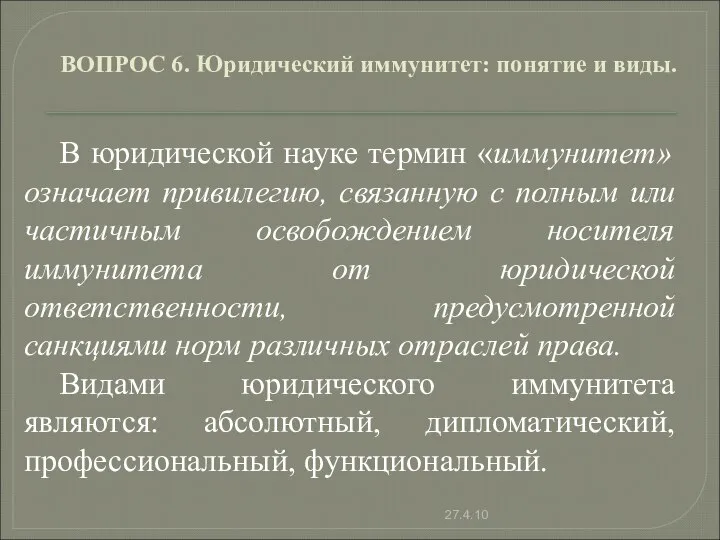 ВОПРОС 6. Юридический иммунитет: понятие и виды.

В юридической науке термин «иммунитет» означает привилегию, связанную с полным или частичным освобождением носителя иммунитета от юридической ответственности, предусмотренной санкциями норм различных отраслей права.

Видами юридического иммунитета являются: абсолютный, дипломатический, профессиональный, функциональный.

27.4.10